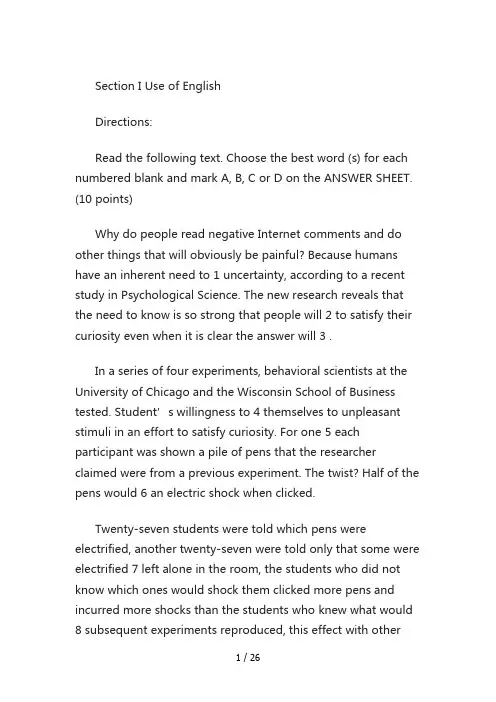 Section I Use of English

Directions:

Read the following text. Choose the best word (s) for each numbered blank and mark A, B, C or D on the ANSWER SHEET. (10 points)

Why do people read negative Internet comments and do other things that will obviously be painful? Because humans have an inherent need to 1 uncertainty, according to a recent study in Psychological Science. The new research reveals that the need to know is so strong that people will 2 to satisfy their curiosity even when it is clear the answer will 3 .

In a series of four experiments, behavioral scientists at the University of Chicago and the Wisconsin School of Business tested. Student' s willingness to 4 themselves to unpleasant stimuli in an effort to satisfy curiosity. For one 5 each participant was shown a pile of pens that the researcher claimed were from a previous experiment. The twist? Half of the pens would 6 an electric shock when clicked.

Twenty-seven students were told which pens were electrified, another twenty-seven were told only that some were electrified 7 left alone in the room, the students who did not know which ones would shock them clicked more pens and incurred more shocks than the students who knew what would 8 subsequent experiments reproduced, this effect with other

1 / 26